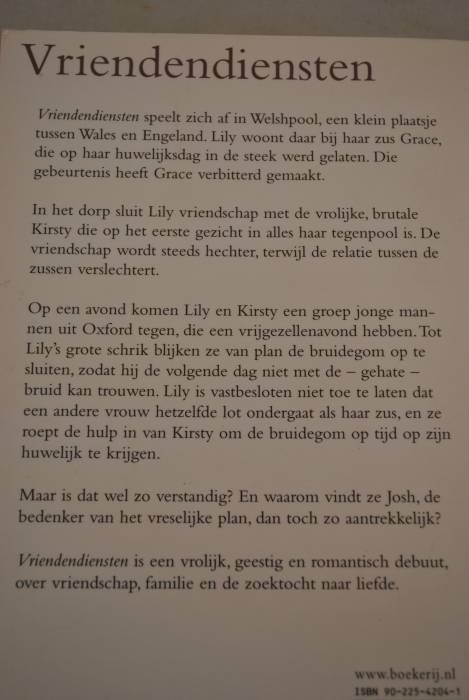 Vriendendiensten

Vriendendiensten speelt zich af in Welshpool, een klein plaatsje tussen Wales en Engeland. Lily woont daar bij haar zus Grace, die op haar huwelijksdag in de steek werd gelaten. Die gebeurtenis heeft Grace verbitterd gemaakt.

In het dorp sluit Lily vriendschap met de vrolijke, brutale Kirsty die op het eerste gezicht in alles haar tegenpool is. De vriendschap wordt steeds hechter, terwijl de relatie tussen de zussen verslechtert.

Op een avond komen Lily en Kirsty een groep jonge mannen uit Oxford tegen, die een vrijgezellenavond hebben. Tot Lily's grote schrik blijken ze van plan de bruidegom op te sluiten, zodat hij de volgende dag niet met de – gehate – bruid kan trouwen. Lily is vastbesloten niet toe te laten dat een andere vrouw hetzelfde lot ondergaat als haar zus, en ze roept de hulp in van Kirsty om de bruidegom op tijd op zijn huwelijk te krijgen.

Maar is dat wel zo verstandig? En waarom vindt ze Josh, de bedenker van het vreselijke plan, dan toch zo aantrekkelijk?

Vriendendiensten is een vrolijk, geestig en romantisch debuut, over vriendschap, familie en de zoektocht naar liefde.

www.boekerij.nl
ISBN 90-225-4204-1